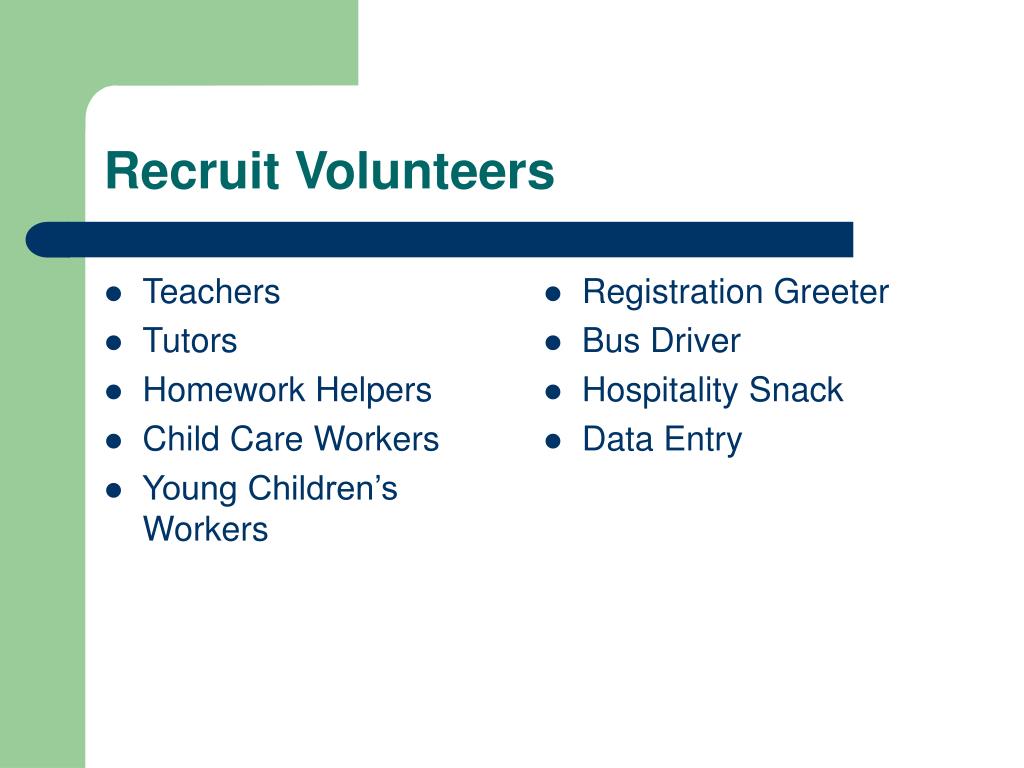 Recruit Volunteers

- Teachers
- Tutors
- Homework Helpers
- Child Care Workers
- Young Children’s Workers

- Registration Greeter
- Bus Driver
- Hospitality Snack
- Data Entry